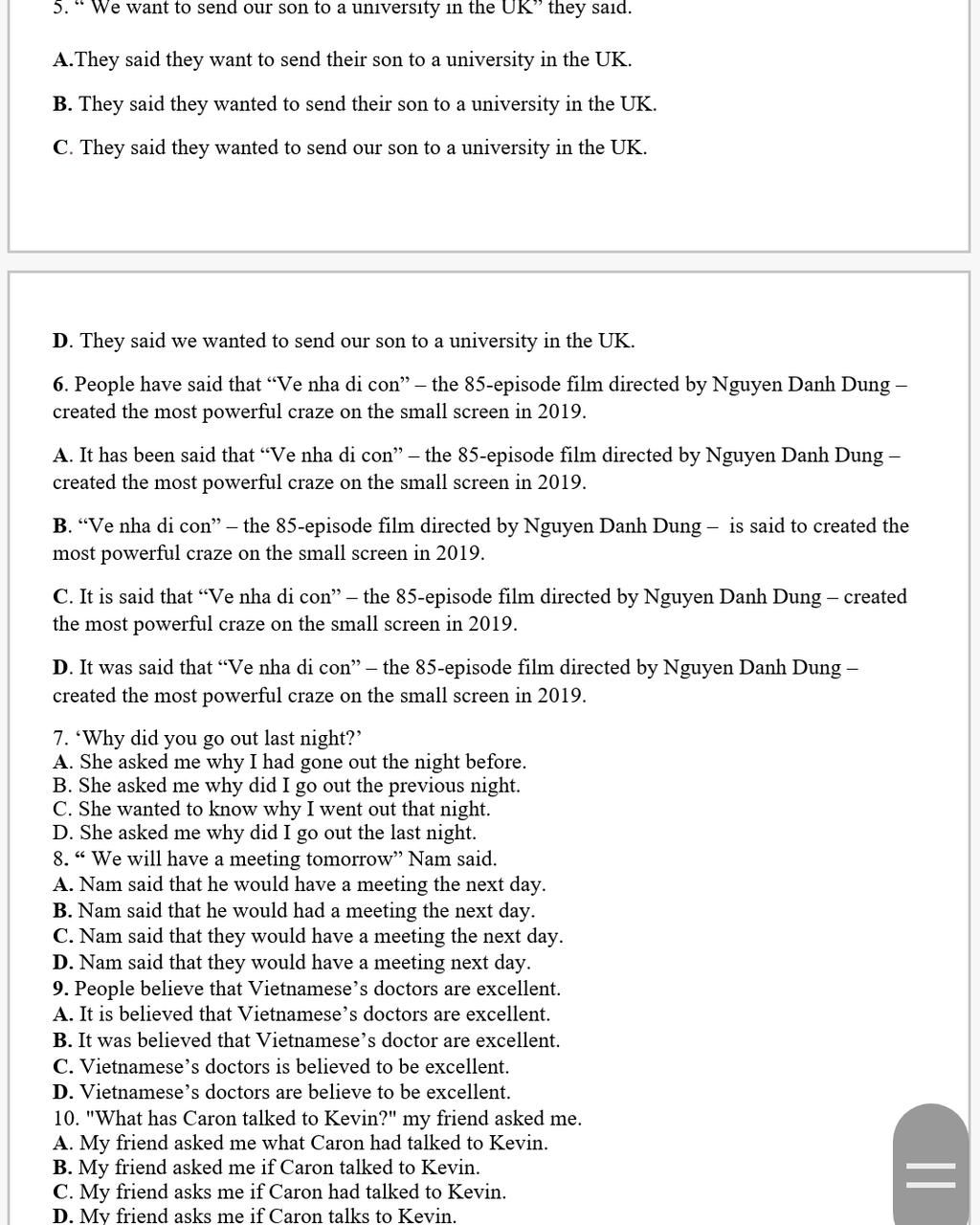 5. “ We want to send our son to a university in the UK” they said.

A.They said they want to send their son to a university in the UK.

B. They said they wanted to send their son to a university in the UK.

C. They said they wanted to send our son to a university in the UK.

D. They said we wanted to send our son to a university in the UK.

6. People have said that “Ve nha di con” – the 85-episode film directed by Nguyen Danh Dung – created the most powerful craze on the small screen in 2019.

A. It has been said that “Ve nha di con” – the 85-episode film directed by Nguyen Danh Dung – created the most powerful craze on the small screen in 2019.

B. “Ve nha di con” – the 85-episode film directed by Nguyen Danh Dung – is said to created the most powerful craze on the small screen in 2019.

C. It is said that “Ve nha di con” – the 85-episode film directed by Nguyen Danh Dung – created the most powerful craze on the small screen in 2019.

D. It was said that “Ve nha di con” – the 85-episode film directed by Nguyen Danh Dung – created the most powerful craze on the small screen in 2019.

7. ‘Why did you go out last night?’
A. She asked me why I had gone out the night before.
B. She asked me why did I go out the previous night.
C. She wanted to know why I went out that night.
D. She asked me why did I go out the last night.
8. “ We will have a meeting tomorrow” Nam said.
A. Nam said that he would have a meeting the next day.
B. Nam said that he would had a meeting the next day.
C. Nam said that they would have a meeting the next day.
D. Nam said that they would have a meeting next day.
9. People believe that Vietnamese’s doctors are excellent.
A. It is believed that Vietnamese’s doctors are excellent.
B. It was believed that Vietnamese’s doctor are excellent.
C. Vietnamese’s doctors is believed to be excellent.
D. Vietnamese’s doctors are believe to be excellent.
10. "What has Caron talked to Kevin?" my friend asked me.
A. My friend asked me what Caron had talked to Kevin.
B. My friend asked me if Caron talked to Kevin.
C. My friend asks me if Caron had talked to Kevin.
D. My friend asks me if Caron talks to Kevin.